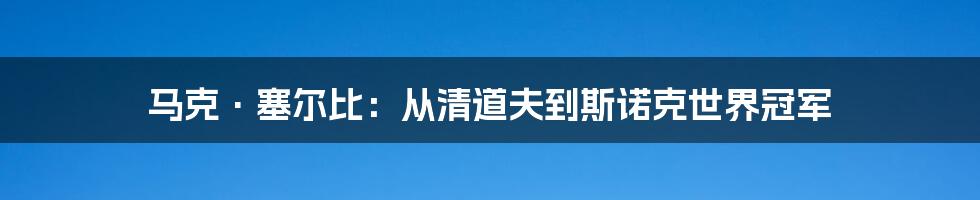 马克·塞尔比：从清道夫到斯诺克世界冠军